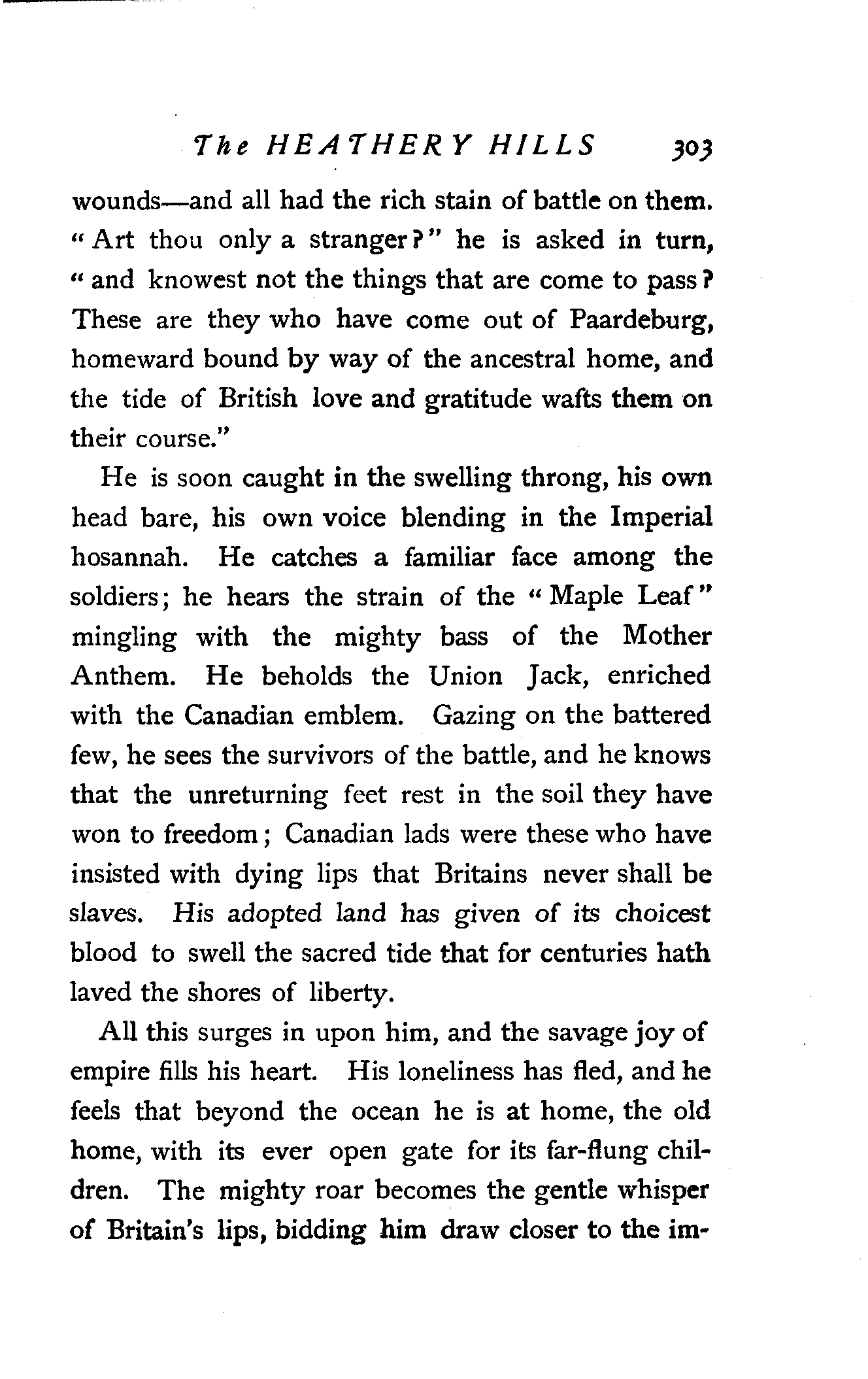 The HEATHERY HILLS 303

wounds—and all had the rich stain of battle on them. "Art thou only a stranger?" he is asked in turn, "and knowest not the things that are come to pass? These are they who have come out of Paardeburg, homeward bound by way of the ancestral home, and the tide of British love and gratitude wafts them on their course."

He is soon caught in the swelling throng, his own head bare, his own voice blending in the Imperial hosannah. He catches a familiar face among the soldiers; he hears the strain of the "Maple Leaf" mingling with the mighty bass of the Mother Anthem. He beholds the Union Jack, enriched with the Canadian emblem. Gazing on the battered few, he sees the survivors of the battle, and he knows that the unreturning feet rest in the soil they have won to freedom; Canadian lads were these who have insisted with dying lips that Britains never shall be slaves. His adopted land has given of its choicest blood to swell the sacred tide that for centuries hath laved the shores of liberty.

All this surges in upon him, and the savage joy of empire fills his heart. His loneliness has fled, and he feels that beyond the ocean he is at home, the old home, with its ever open gate for its far-flung children. The mighty roar becomes the gentle whisper of Britain's lips, bidding him draw closer to the im-